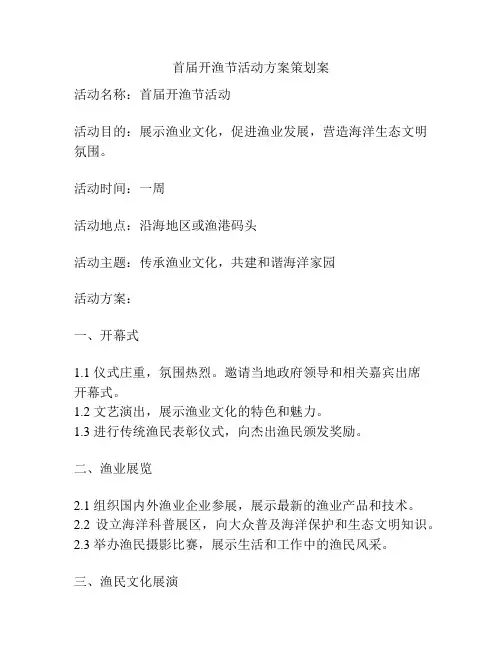 首届开渔节活动方案策划案

活动名称：首届开渔节活动

活动目的：展示渔业文化，促进渔业发展，营造海洋生态文明氛围。

活动时间：一周

活动地点：沿海地区或渔港码头

活动主题：传承渔业文化，共建和谐海洋家园

活动方案：

一、开幕式

1.1 仪式庄重，氛围热烈。邀请当地政府领导和相关嘉宾出席开幕式。
1.2 文艺演出，展示渔业文化的特色和魅力。
1.3 进行传统渔民表彰仪式，向杰出渔民颁发奖励。

二、渔业展览

2.1 组织国内外渔业企业参展，展示最新的渔业产品和技术。
2.2 设立海洋科普展区，向大众普及海洋保护和生态文明知识。
2.3 举办渔民摄影比赛，展示生活和工作中的渔民风采。

三、渔民文化展演